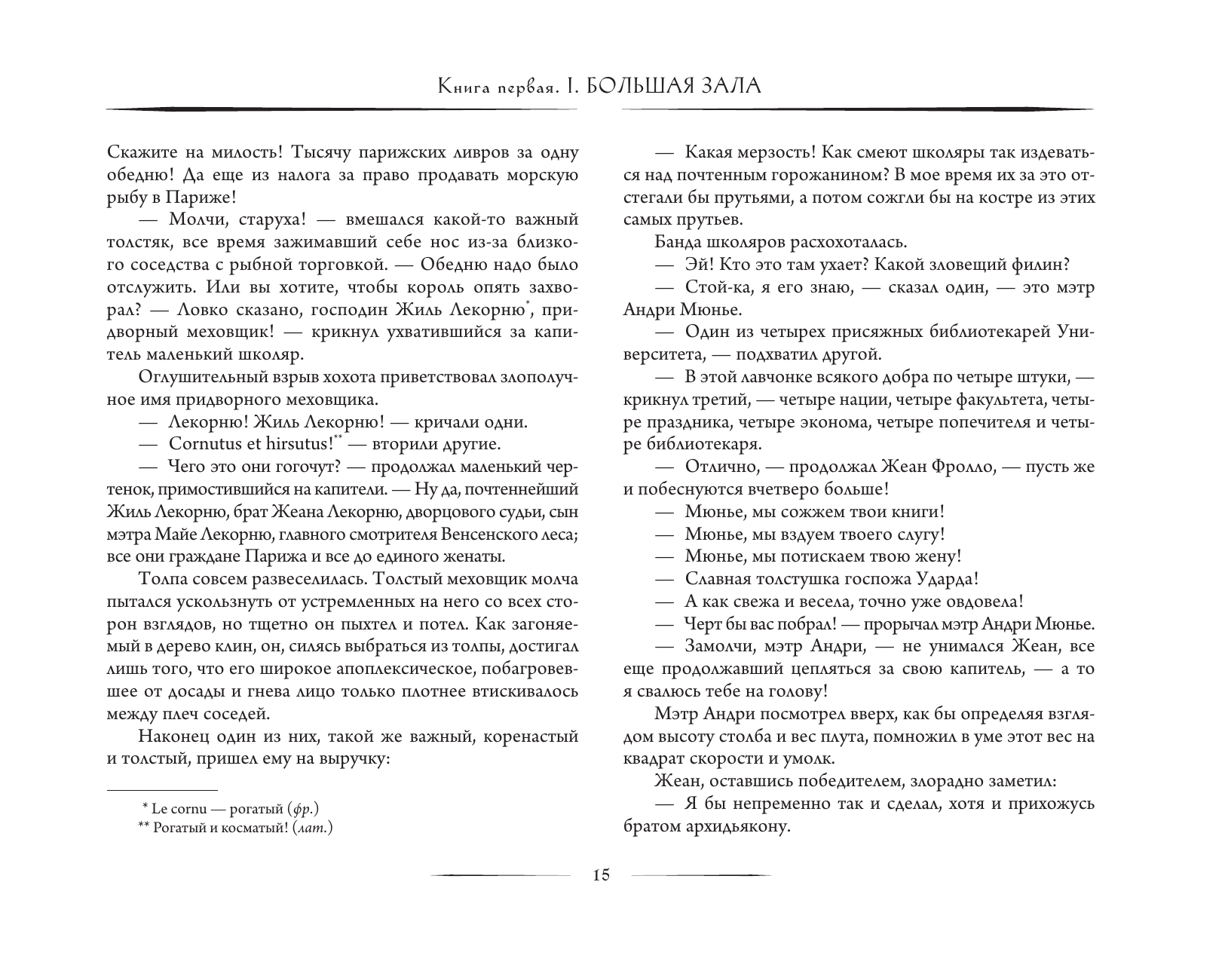 Книга первая. I. БОЛЬШАЯ ЗАЛА

Скажите на милость! Тысячу парижских ливров за одну обедню! Да еще из налога за право продавать морскую рыбу в Париже!

— Молчи, старуха! — вмешался какой-то важный толстяк, все время зажимавший себе нос из-за близкого соседства с рыбной торговкой. — Обедню надо было отслужить. Или вы хотите, чтобы король опять захворал? — Ловко сказано, господин Жиль Лекорню*, придворный меховщик! — крикнул ухватившийся за капитель маленький школяр.

Оглушительный взрыв хохота приветствовал злополучное имя придворного меховщика.

— Лекорню! Жиль Лекорню! — кричали одни.

— Cornutus et hirsutus!** — вторили другие.

— Чего это они гогочут? — продолжал маленький чертенок, примостившийся на капители. — Ну да, почтеннейший Жиль Лекорню, брат Жеана Лекорню, дворцового судьи, сын мэтра Майе Лекорню, главного смотрителя Венсенского леса; все они граждане Парижа и все до единого женаты.

Толпа совсем развеселилась. Толстый меховщик молча пытался ускользнуть от устремленных на него со всех сторон взглядов, но тщетно он пыхтел и потел. Как загоняемый в дерево клин, он, силясь выбраться из толпы, достигал лишь того, что его широкое апоплексическое, побагровевшее от досады и гнева лицо только плотнее втискивалось между плеч соседей.

Наконец один из них, такой же важный, коренастый и толстый, пришел ему на выручку:

* Le cornu — рогатый (фр.)

** Рогатый и косматый! (лат.)

— Какая мерзость! Как смеют школяры так издеваться над почтенным горожанином? В мое время их за это отстегали бы прутьями, а потом сожгли бы на костре из этих самых прутьев.

Банда школяров расхохоталась.

— Эй! Кто это там ухает? Какой зловещий филин?

— Стой-ка, я его знаю, — сказал один, — это мэтр Андри Мюнье.

— Один из четырех присяжных библиотекарей Университета, — подхватил другой.

— В этой лавчонке всякого добра по четыре штуки, — крикнул третий, — четыре нации, четыре факультета, четыре праздника, четыре эконома, четыре попечителя и четыре библиотекаря.

— Отлично, — продолжал Жеан Фролло, — пусть же и побеснуются вчетверо больше!

— Мюнье, мы сожжем твои книги!

— Мюнье, мы вздуем твоего слугу!

— Мюнье, мы потискаем твою жену!

— Славная толстушка госпожа Ударда!

— А как свежа и весела, точно уже овдовела!

— Черт бы вас побрал! — прорычал мэтр Андри Мюнье.

— Замолчи, мэтр Андри, — не унимался Жеан, все еще продолжавший цепляться за свою капитель, — а то я свалюсь тебе на голову!

Мэтр Андри посмотрел вверх, как бы определяя взглядом высоту столба и вес плута, помножил в уме этот вес на квадрат скорости и умолк.

Жеан, оставшись победителем, злорадно заметил:

— Я бы непременно так и сделал, хотя и прихожусь братом архидьякону.

15